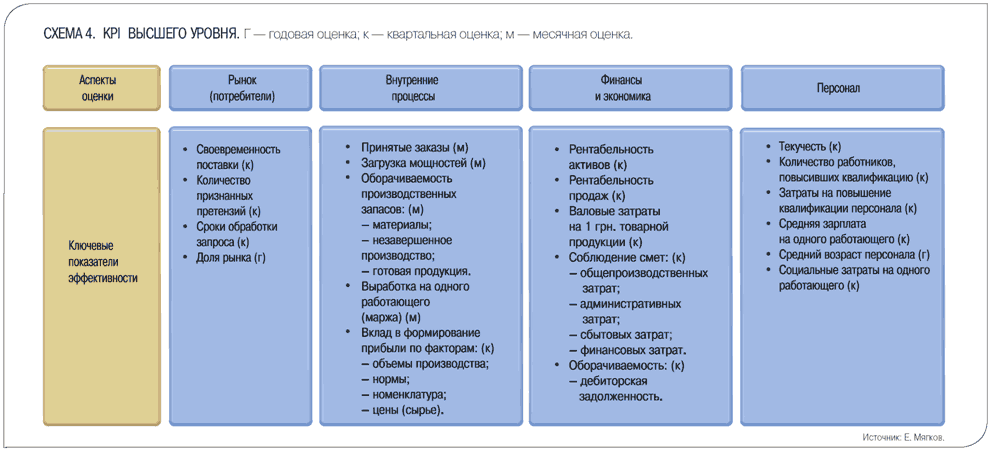 СХЕМА 4. KPI ВЫСШЕГО УРОВНЯ. Г — годовая оценка; к — квартальная оценка; м — месячная оценка.

| Аспекты оценки | Рынок (потребители) | Внутренние процессы | Финансы и экономика | Персонал |
|---|---|---|---|---|
| Ключевые показатели эффективности | • Своевременность поставки (к) • Количество признанных претензий (к) • Сроки обработки запроса (к) • Доля рынка (г) | • Принятые заказы (м) • Загрузка мощностей (м) • Оборачиваемость производственных запасов: (м) – материалы; – незавершенное производство; – готовая продукция. • Выработка на одного работающего (маржа) (м) • Вклад в формирование прибыли по факторам: (к) – объемы производства; – нормы; – номенклатура; – цены (сырье). | • Рентабельность активов (к) • Рентабельность продаж (к) • Валовые затраты на 1 грн. товарной продукции (к) • Соблюдение смет: (к) – общепроизводственных затрат; – административных затрат; – сбытовых затрат; – финансовых затрат. • Оборачиваемость: (к) – дебиторская задолженность. | • Текучесть (к) • Количество работников, повысивших квалификацию (к) • Затраты на повышение квалификации персонала (к) • Средняя зарплата на одного работающего (к) • Средний возраст персонала (г) • Социальные затраты на одного работающего (к) |

Источник: Е. Мягков.